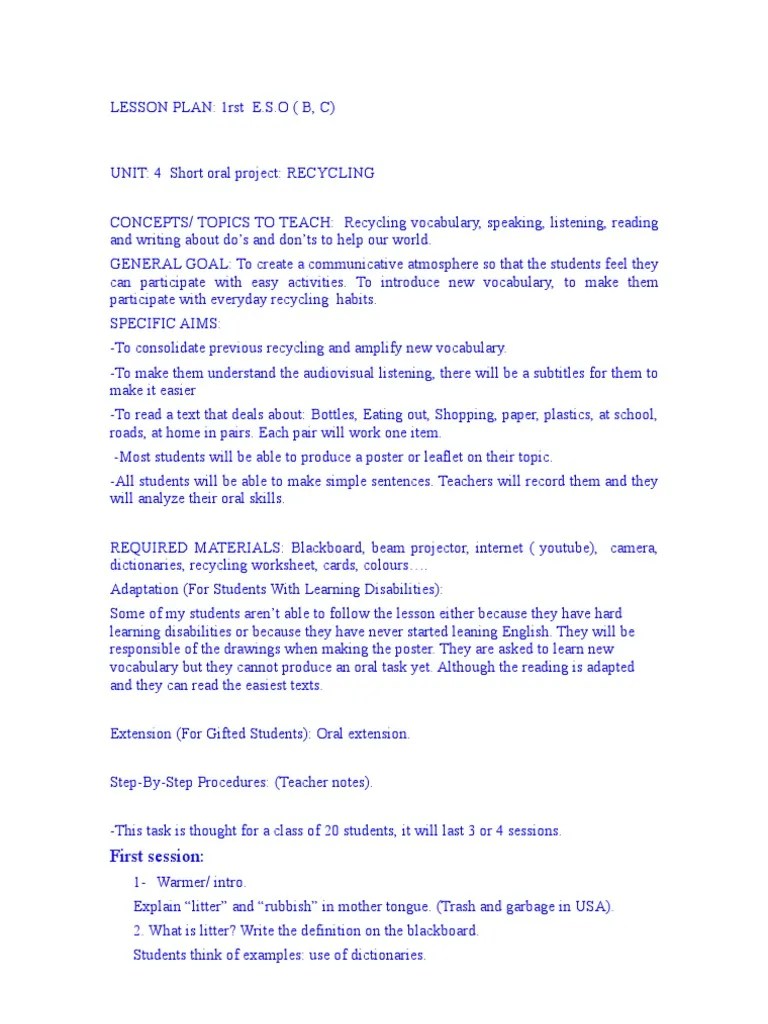 LESSON PLAN: 1rst E.S.O ( B, C)

UNIT: 4 Short oral project: RECYCLING

CONCEPTS/ TOPICS TO TEACH: Recycling vocabulary, speaking, listening, reading and writing about do's and don'ts to help our world.

GENERAL GOAL: To create a communicative atmosphere so that the students feel they can participate with easy activities. To introduce new vocabulary, to make them participate with everyday recycling habits.

SPECIFIC AIMS:

-To consolidate previous recycling and amplify new vocabulary.

-To make them understand the audiovisual listening, there will be a subtitles for them to make it easier

-To read a text that deals about: Bottles, Eating out, Shopping, paper, plastics, at school, roads, at home in pairs. Each pair will work one item.

-Most students will be able to produce a poster or leaflet on their topic.

-All students will be able to make simple sentences. Teachers will record them and they will analyze their oral skills.

REQUIRED MATERIALS: Blackboard, beam projector, internet ( youtube), camera, dictionaries, recycling worksheet, cards, colours….

Adaptation (For Students With Learning Disabilities):

Some of my students aren't able to follow the lesson either because they have hard learning disabilities or because they have never started leaning English. They will be responsible of the drawings when making the poster. They are asked to learn new vocabulary but they cannot produce an oral task yet. Although the reading is adapted and they can read the easiest texts.

Extension (For Gifted Students): Oral extension.

Step-By-Step Procedures: (Teacher notes).

-This task is thought for a class of 20 students, it will last 3 or 4 sessions.

First session:

1- Warmer/ intro.

Explain "litter" and "rubbish" in mother tongue. (Trash and garbage in USA).

2. What is litter? Write the definition on the blackboard.

Students think of examples: use of dictionaries.